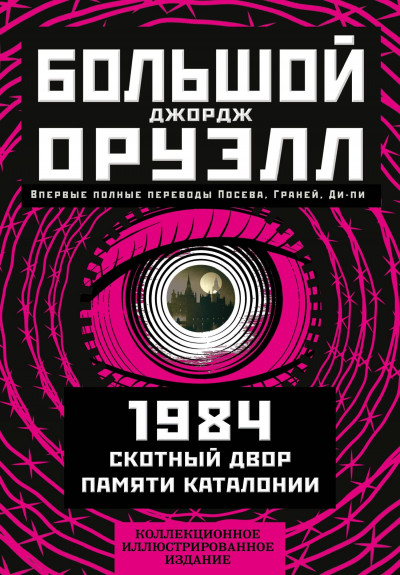 БОЛЬШОЙ
ДЖОРДЖ
ОРУЭЛЛ

Впервые полные переводы Посева, Граней, Ди-пи

1984
СКОТНЫЙ ДВОР
ПАМЯТИ КАТАЛОНИИ

КОЛЛЕКЦИОННОЕ ИЛЛЮСТРИРОВАННОЕ ИЗДАНИЕ